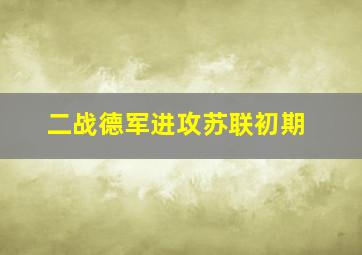 二战德军进攻苏联初期